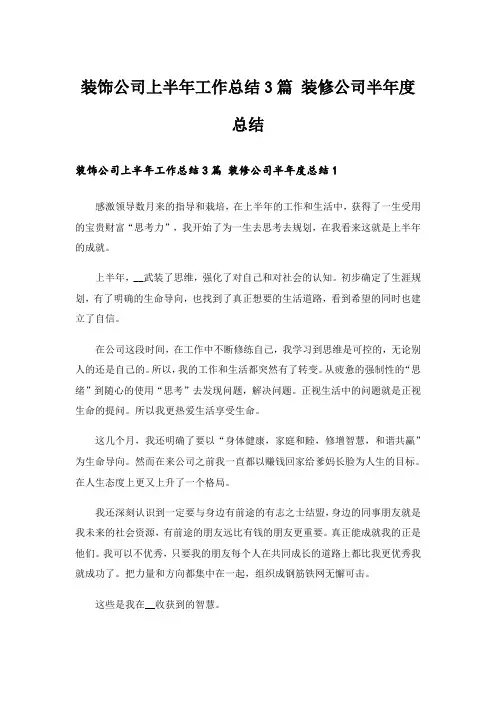 装饰公司上半年工作总结3篇 装修公司半年度总结

装饰公司上半年工作总结3篇 装修公司半年度总结1

感激领导数月来的指导和栽培，在上半年的工作和生活中，获得了一生受用的宝贵财富“思考力”，我开始了为一生去思考去规划，在我看来这就是上半年的成就。

上半年，__武装了思维，强化了对自己和对社会的认知。初步确定了生涯规划，有了明确的生命导向，也找到了真正想要的生活道路，看到希望的同时也建立了自信。

在公司这段时间，在工作中不断修练自己，我学习到思维是可控的，无论别人的还是自己的。所以，我的工作和生活都突然有了转变。从疲惫的强制性的“思绪”到随心的使用“思考”去发现问题，解决问题。正视生活中的问题就是正视生命的提问。所以我更热爱生活享受生命。

这几个月，我还明确了要以“身体健康，家庭和睦，修增智慧，和谐共赢”为生命导向。然而在来公司之前我一直都以赚钱回家给爹妈长脸为人生的目标。在人生态度上更又上升了一个格局。

我还深刻认识到一定要与身边有前途的有志之士结盟，身边的同事朋友就是我未来的社会资源，有前途的朋友远比有钱的朋友更重要。真正能成就我的正是他们。我可以不优秀，只要我的朋友每个人在共同成长的道路上都比我更优秀我就成功了。把力量和方向都集中在一起，组织成钢筋铁网无懈可击。

这些是我在__收获到的智慧。